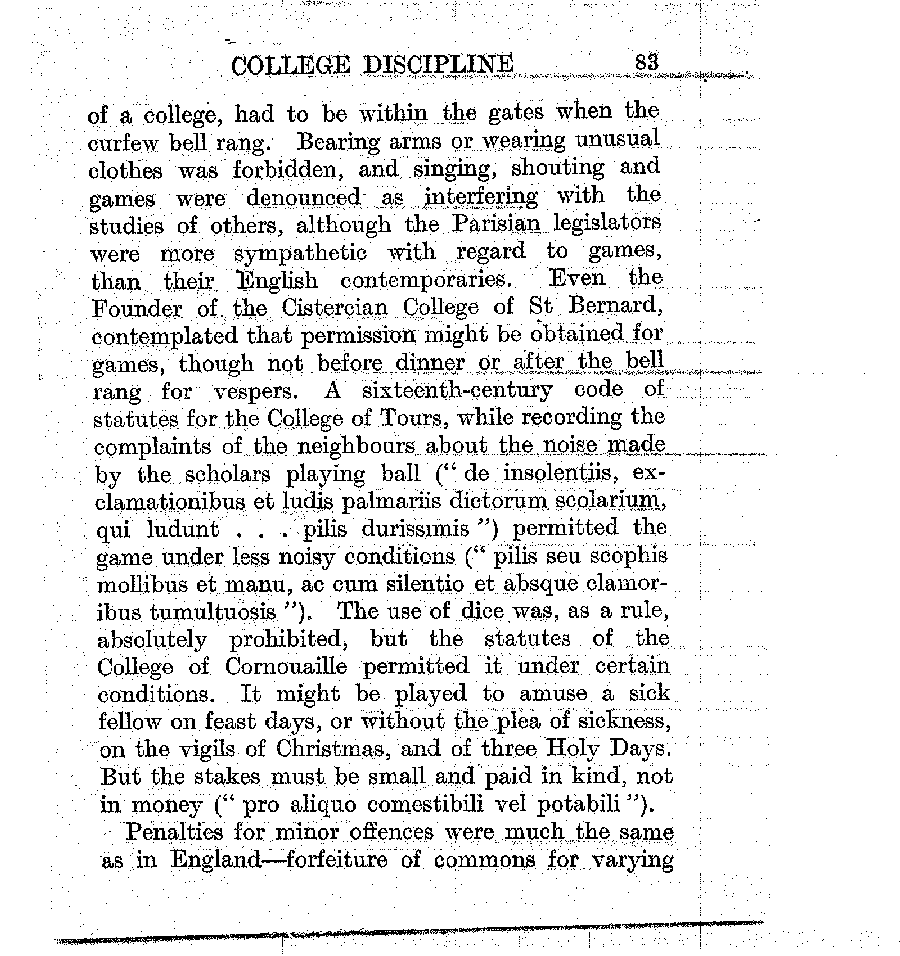 COLLEGE DISCIPLINE 83

of a college, had to be within the gates when the curfew bell rang. Bearing arms or wearing unusual clothes was forbidden, and singing, shouting and games were denounced as interfering with the studies of others, although the Parisian legislators were more sympathetic with regard to games, than their English contemporaries. Even the Founder of the Cistercian College of St Bernard, contemplated that permission might be obtained for games, though not before dinner or after the bell rang for vespers. A sixteenth-century code of statutes for the College of Tours, while recording the complaints of the neighbours about the noise made by the scholars playing ball (" de insolentiis, exclamationibus et ludis palmariis dictorum scolarium, qui ludunt . . . pilis durissimis ") permitted the game under less noisy conditions (" pilis seu scophis mollibus et manu, ac cum silentio et absque clamoribus tumultuosis "). The use of dice was, as a rule, absolutely prohibited, but the statutes of the College of Cornouaille permitted it under certain conditions. It might be played to amuse a sick fellow on feast days, or without the plea of sickness, on the vigils of Christmas, and of three Holy Days. But the stakes must be small and paid in kind, not in money (" pro aliquo comestibili vel potabili ").

Penalties for minor offences were much the same as in England—forfeiture of commons for varying